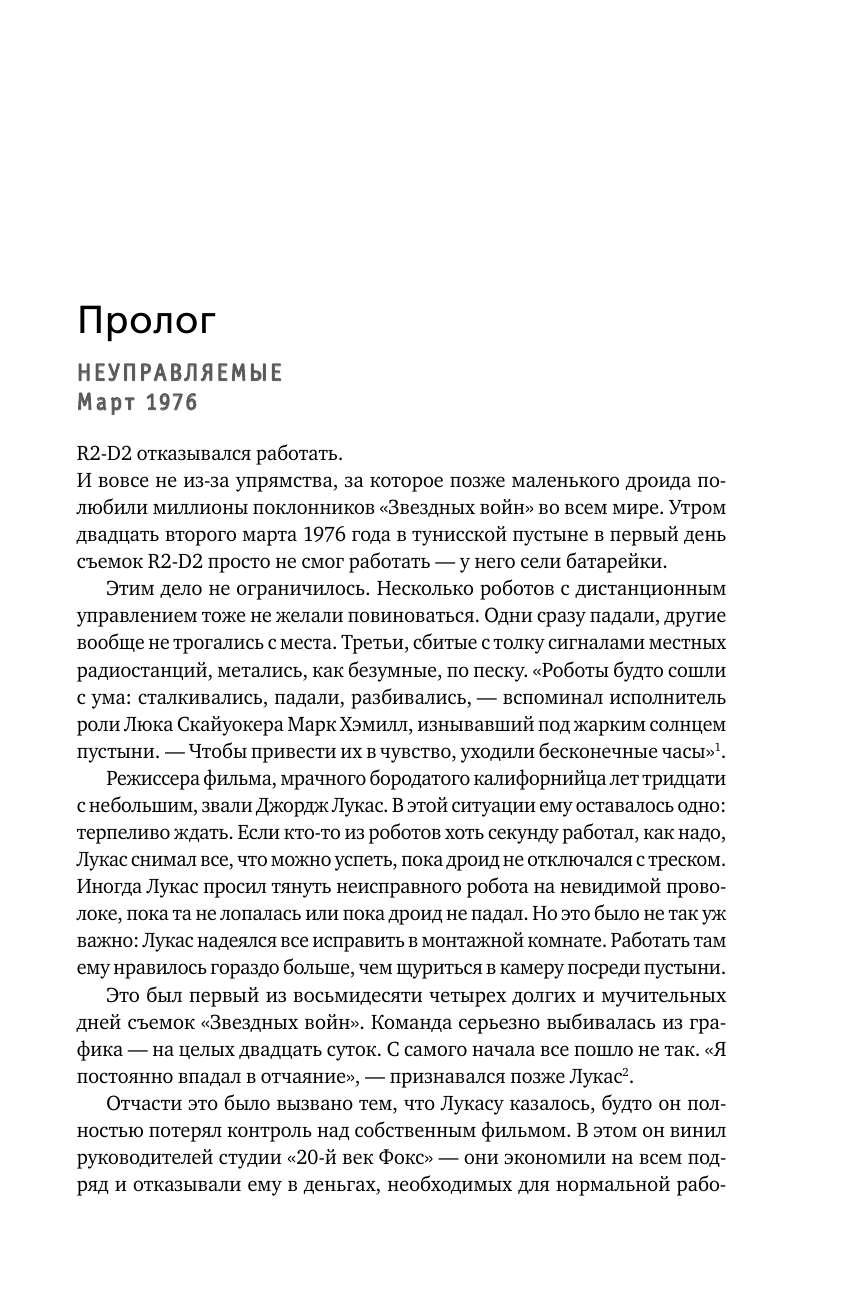 Пролог

НЕУПРАВЛЯЕМЫЕ
Март 1976

R2-D2 отказывался работать.
И вовсе не из-за упрямства, за которое позже маленького дроида полюбили миллионы поклонников «Звездных войн» во всем мире. Утром двадцать второго марта 1976 года в тунисской пустыне в первый день съемок R2-D2 просто не смог работать — у него сели батарейки.

Этим дело не ограничилось. Несколько роботов с дистанционным управлением тоже не желали повиноваться. Одни сразу падали, другие вообще не трогались с места. Третьи, сбитые с толку сигналами местных радиостанций, метались, как безумные, по песку. «Роботы будто сошли с ума: сталкивались, падали, разбивались, — вспоминал исполнитель роли Люка Скайуокера Марк Хэмилл, изнывавший под жарким солнцем пустыни. — Чтобы привести их в чувство, уходили бесконечные часы»$^1$.

Режиссера фильма, мрачного бородатого калифорнийца лет тридцати с небольшим, звали Джордж Лукас. В этой ситуации ему оставалось одно: терпеливо ждать. Если кто-то из роботов хоть секунду работал, как надо, Лукас снимал все, что можно успеть, пока дроид не отключался с треском. Иногда Лукас просил тянуть неисправного робота на невидимой проволоке, пока та не лопалась или пока дроид не падал. Но это было не так уж важно: Лукас надеялся все исправить в монтажной комнате. Работать там ему нравилось гораздо больше, чем щуриться в камеру посреди пустыни.

Это был первый из восьмидесяти четырех долгих и мучительных дней съемок «Звездных войн». Команда серьезно выбивалась из графика — на целых двадцать суток. С самого начала все пошло не так. «Я постоянно впадал в отчаяние», — признавался позже Лукас$^2$.

Отчасти это было вызвано тем, что Лукасу казалось, будто он полностью потерял контроль над собственным фильмом. В этом он винил руководителей студии «20-й век Фокс» — они экономили на всем подряд и отказывали ему в деньгах, необходимых для нормальной рабо-